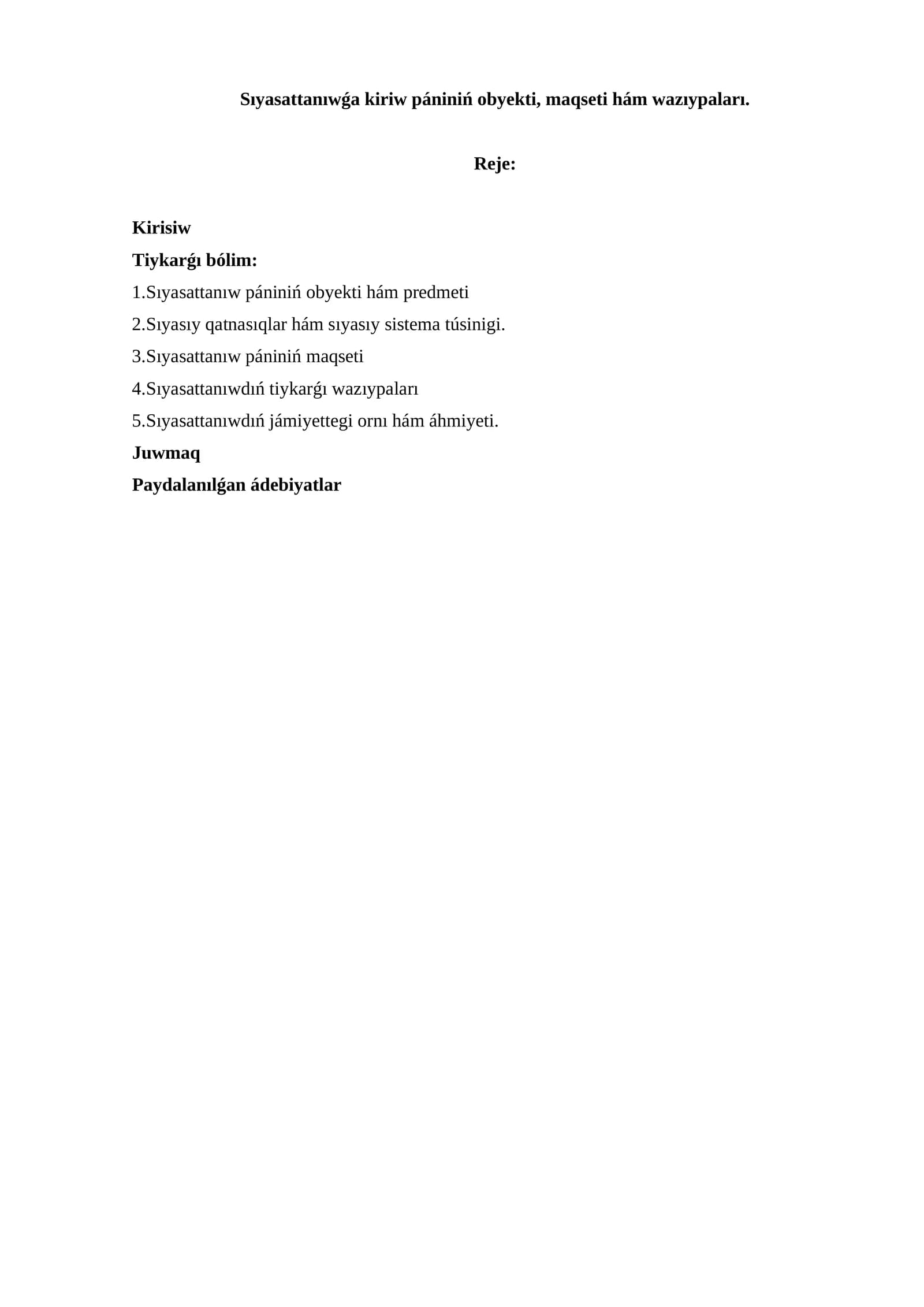 Sıyasattanıwǵa kiriw pániniń obyekti, maqseti hám wazıypaları.

Reje:

Kirisiw
Tiykarǵı bólim:
1.Sıyasattanıw pániniń obyekti hám predmeti
2.Sıyasıy qatnasıqlar hám sıyasıy sistema túsinigi.
3.Sıyasattanıw pániniń maqseti
4.Sıyasattanıwdıń tiykarǵı wazıypaları
5.Sıyasattanıwdıń jámiyettegi ornı hám áhmiyeti.
Juwmaq
Paydalanılǵan ádebiyatlar